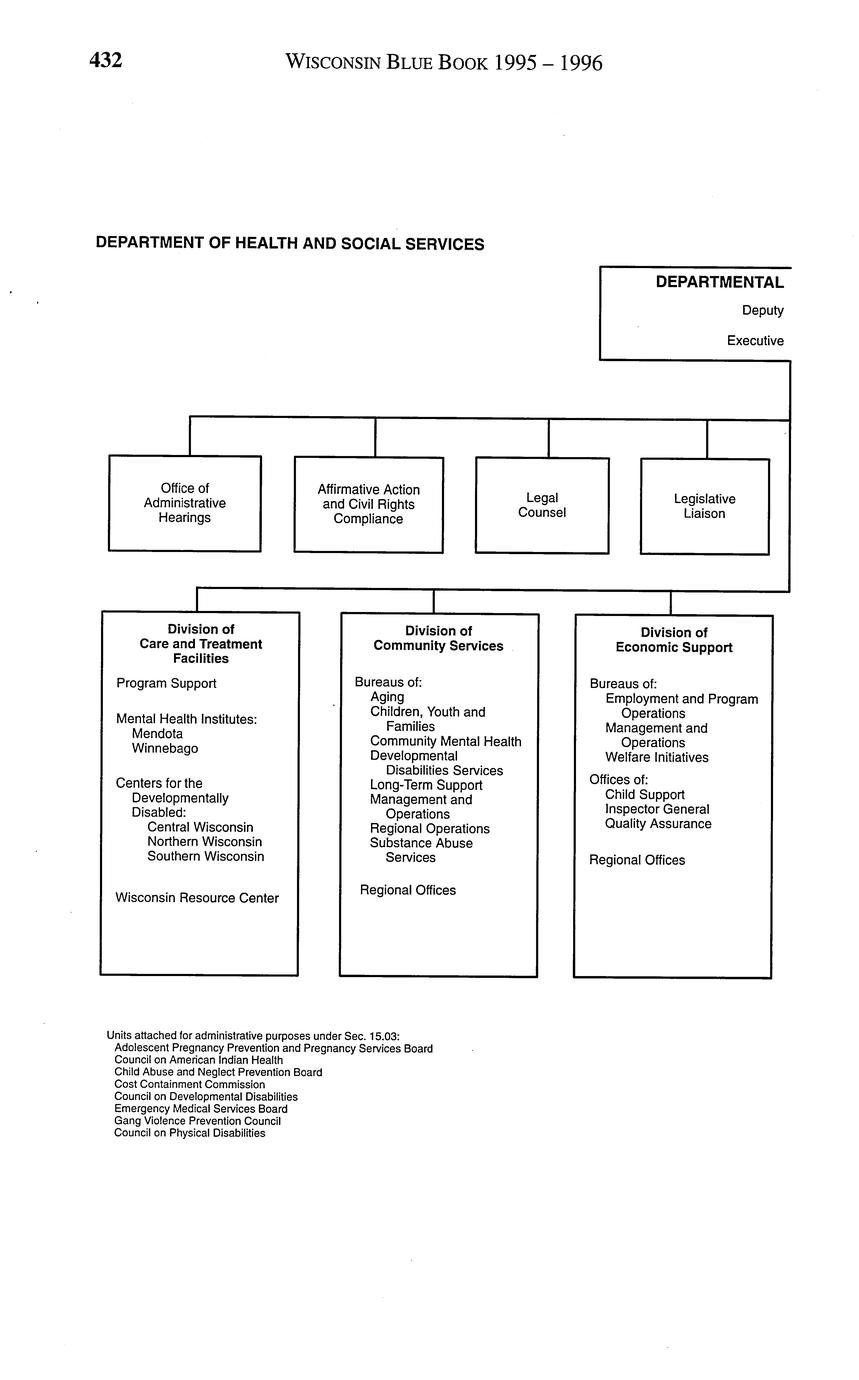 432 WISCONSIN BLUE BOOK 1995 – 1996

DEPARTMENT OF HEALTH AND SOCIAL SERVICES

DEPARTMENTAL
Deputy
Executive

Office of Administrative Hearings

Affirmative Action and Civil Rights Compliance

Legal Counsel

Legislative Liaison

Division of Care and Treatment Facilities

Program Support

Mental Health Institutes:
Mendota
Winnebago

Centers for the Developmentally Disabled:
Central Wisconsin
Northern Wisconsin
Southern Wisconsin

Wisconsin Resource Center

Division of Community Services

Bureaus of:
Aging
Children, Youth and Families
Community Mental Health
Developmental Disabilities Services
Long-Term Support
Management and Operations
Regional Operations
Substance Abuse Services

Regional Offices

Division of Economic Support

Bureaus of:
Employment and Program Operations
Management and Operations
Welfare Initiatives
Offices of:
Child Support
Inspector General
Quality Assurance

Regional Offices

Units attached for administrative purposes under Sec. 15.03:
Adolescent Pregnancy Prevention and Pregnancy Services Board
Council on American Indian Health
Child Abuse and Neglect Prevention Board
Cost Containment Commission
Council on Developmental Disabilities
Emergency Medical Services Board
Gang Violence Prevention Council
Council on Physical Disabilities